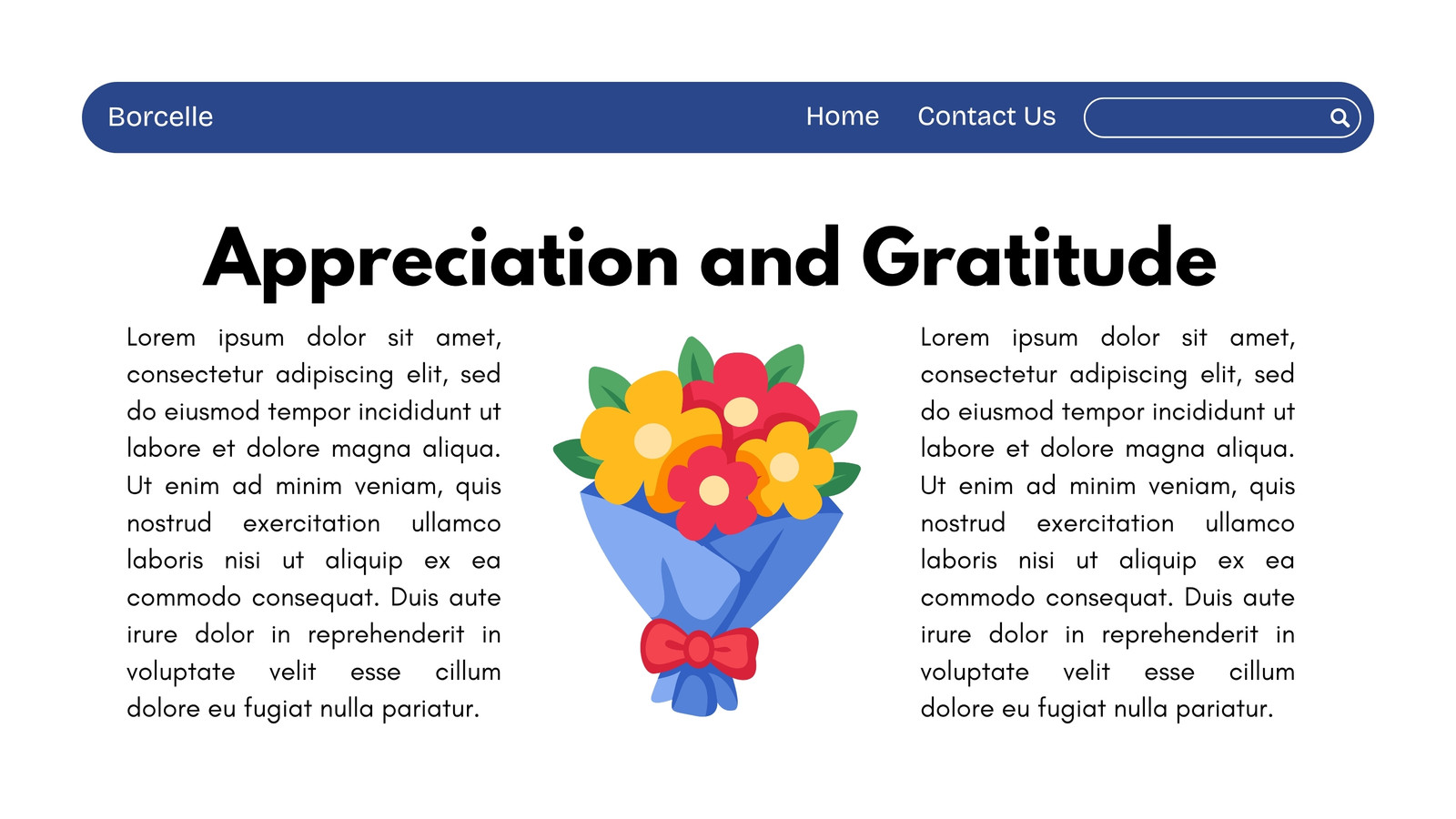 Borcelle

Home

Contact Us

Appreciation and Gratitude

Lorem ipsum dolor sit amet, consectetur adipiscing elit, sed do eiusmod tempor incididunt ut labore et dolore magna aliqua. Ut enim ad minim veniam, quis nostrud exercitation ullamco laboris nisi ut aliquip ex ea commodo consequat. Duis aute irure dolor in reprehenderit in voluptate velit esse cillum dolore eu fugiat nulla pariatur.

Lorem ipsum dolor sit amet, consectetur adipiscing elit, sed do eiusmod tempor incididunt ut labore et dolore magna aliqua. Ut enim ad minim veniam, quis nostrud exercitation ullamco laboris nisi ut aliquip ex ea commodo consequat. Duis aute irure dolor in reprehenderit in voluptate velit esse cillum dolore eu fugiat nulla pariatur.